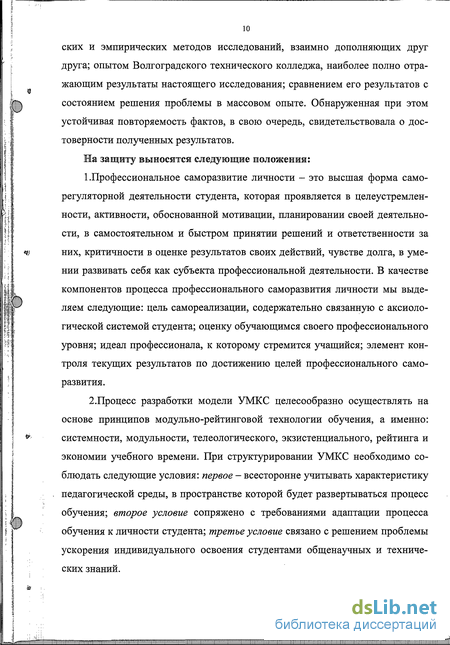 10

ских и эмпирических методов исследований, взаимно дополняющих друг друга; опытом Волгоградского технического колледжа, наиболее полно отражающим результаты настоящего исследования; сравнением его результатов с состоянием решения проблемы в массовом опыте. Обнаруженная при этом устойчивая повторяемость фактов, в свою очередь, свидетельствовала о достоверности полученных результатов.

На защиту выносятся следующие положения:

1.Профессиональное саморазвитие личности – это высшая форма саморегуляторной деятельности студента, которая проявляется в целеустремленности, активности, обоснованной мотивации, планировании своей деятельности, в самостоятельном и быстром принятии решений и ответственности за них, критичности в оценке результатов своих действий, чувстве долга, в умении развивать себя как субъекта профессиональной деятельности. В качестве компонентов процесса профессионального саморазвития личности мы выделяем следующие: цель самореализации, содержательно связанную с аксиологической системой студента; оценку обучающимся своего профессионального уровня; идеал профессионала, к которому стремится учащийся; элемент контроля текущих результатов по достижению целей профессионального саморазвития.

2.Процесс разработки модели УМКС целесообразно осуществлять на основе принципов модульно-рейтинговой технологии обучения, а именно: системности, модульности, телеологического, экзистенциального, рейтинга и экономии учебного времени. При структурировании УМКС необходимо соблюдать следующие условия: первое – всесторонне учитывать характеристику педагогической среды, в пространстве которой будет развертываться процесс обучения; второе условие сопряжено с требованиями адаптации процесса обучения к личности студента; третье условие связано с решением проблемы ускорения индивидуального освоения студентами общенаучных и технических знаний.

dsLib.net
библиотека диссертаций